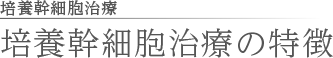 培養幹細胞治療

培養幹細胞治療の特徴